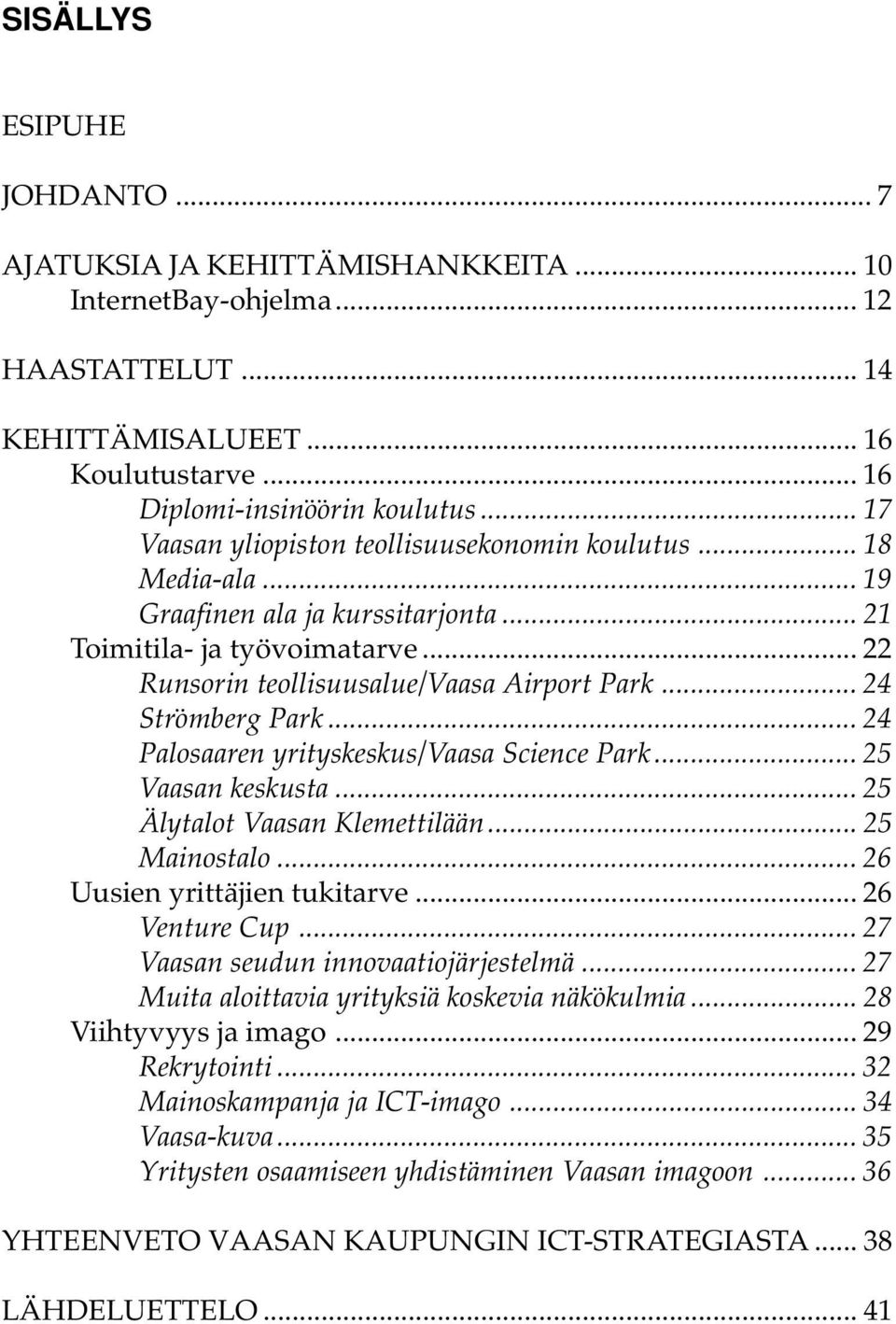 SISÄLLYS

ESIPUHE

JOHDANTO ... 7

AJATUKSIA JA KEHITTÄMISHANKKEITA ... 10
InternetBay-ohjelma ... 12

HAASTATTELUT ... 14

KEHITTÄMISALUEET ... 16
Koulutustarve ... 16
Diplomi-insinöörin koulutus ... 17
Vaasan yliopiston teollisuusekonomin koulutus ... 18
Media-ala ... 19
Graafinen ala ja kurssitarjonta ... 21
Toimitila- ja työvoimatarve ... 22
Runsorin teollisuusalue/Vaasa Airport Park ... 24
Strömberg Park ... 24
Palosaaren yrityskeskus/Vaasa Science Park ... 25
Vaasan keskusta ... 25
Älytalot Vaasan Klemettilään ... 25
Mainostalo ... 26
Uusien yrittäjien tukitarve ... 26
Venture Cup ... 27
Vaasan seudun innovaatiojärjestelmä ... 27
Muita aloittavia yrityksiä koskevia näkökulmia ... 28
Viihtyvyys ja imago ... 29
Rekrytointi ... 32
Mainoskampanja ja ICT-imago ... 34
Vaasa-kuva ... 35
Yritysten osaamiseen yhdistäminen Vaasan imagoon ... 36

YHTEENVETO VAASAN KAUPUNGIN ICT-STRATEGIASTA ... 38

LÄHDELUETTELO ... 41